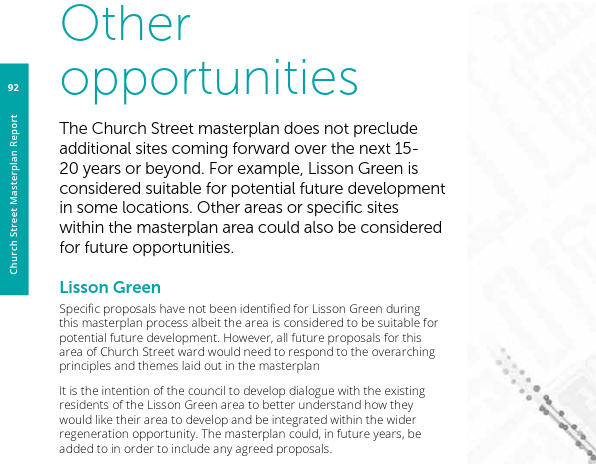 92

Church Street Masterplan Report

Other opportunities

The Church Street masterplan does not preclude additional sites coming forward over the next 15-20 years or beyond. For example, Lisson Green is considered suitable for potential future development in some locations. Other areas or specific sites within the masterplan area could also be considered for future opportunities.

Lisson Green

Specific proposals have not been identified for Lisson Green during this masterplan process albeit the area is considered to be suitable for potential future development. However, all future proposals for this area of Church Street ward would need to respond to the overarching principles and themes laid out in the masterplan

It is the intention of the council to develop dialogue with the existing residents of the Lisson Green area to better understand how they would like their area to develop and be integrated within the wider regeneration opportunity. The masterplan could, in future years, be added to in order to include any agreed proposals.